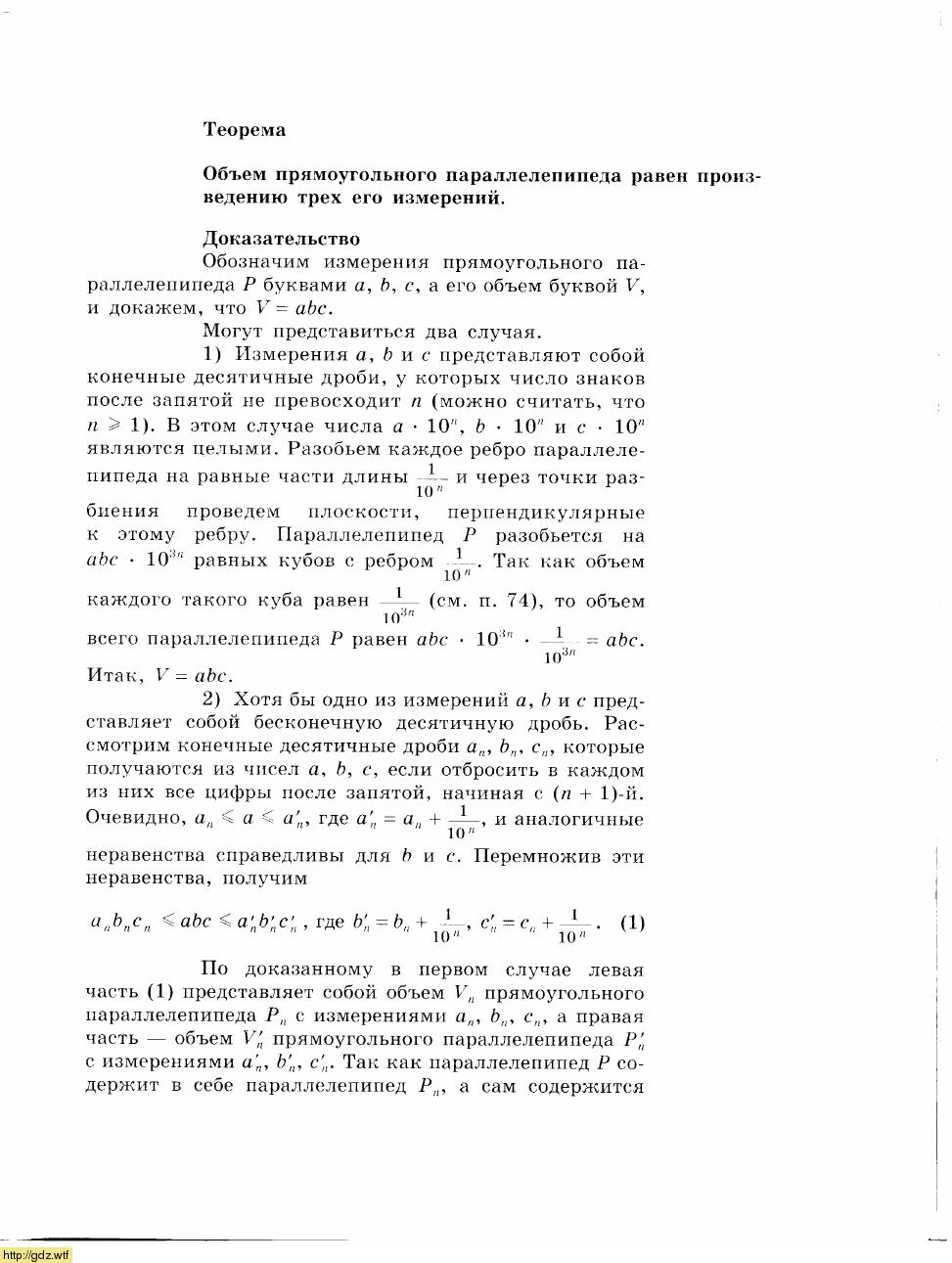 Теорема

Объем прямоугольного параллелепипеда равен произведению трех его измерений.

Доказательство

Обозначим измерения прямоугольного параллелепипеда $P$ буквами $a$, $b$, $c$, а его объем буквой $V$, и докажем, что $V = abc$.

Могут представиться два случая.

1) Измерения $a$, $b$ и $c$ представляют собой конечные десятичные дроби, у которых число знаков после запятой не превосходит $n$ (можно считать, что $n \geqslant 1$). В этом случае числа $a \cdot 10^n$, $b \cdot 10^n$ и $c \cdot 10^n$ являются целыми. Разобьем каждое ребро параллелепипеда на равные части длины $\frac{1}{10^n}$ и через точки разбиения проведем плоскости, перпендикулярные к этому ребру. Параллелепипед $P$ разобьется на $abc \cdot 10^{3n}$ равных кубов с ребром $\frac{1}{10^n}$. Так как объем каждого такого куба равен $\frac{1}{10^{3n}}$ (см. п. 74), то объем всего параллелепипеда $P$ равен $abc \cdot 10^{3n} \cdot \frac{1}{10^{3n}} = abc$. Итак, $V = abc$.

2) Хотя бы одно из измерений $a$, $b$ и $c$ представляет собой бесконечную десятичную дробь. Рассмотрим конечные десятичные дроби $a_n$, $b_n$, $c_n$, которые получаются из чисел $a$, $b$, $c$, если отбросить в каждом из них все цифры после запятой, начиная с $(n + 1)$-й. Очевидно, $a_n \leqslant a \leqslant a'_n$, где $a'_n = a_n + \frac{1}{10^n}$, и аналогичные неравенства справедливы для $b$ и $c$. Перемножив эти неравенства, получим

$a_n b_n c_n \leqslant abc \leqslant a'_n b'_n c'_n$, где $b'_n = b_n + \frac{1}{10^n}$, $c'_n = c_n + \frac{1}{10^n}$. (1)

По доказанному в первом случае левая часть (1) представляет собой объем $V_n$ прямоугольного параллелепипеда $P_n$ с измерениями $a_n$, $b_n$, $c_n$, а правая часть — объем $V'_n$ прямоугольного параллелепипеда $P'_n$ с измерениями $a'_n$, $b'_n$, $c'_n$. Так как параллелепипед $P$ содержит в себе параллелепипед $P_n$, а сам содержится

http://gdz.wtf